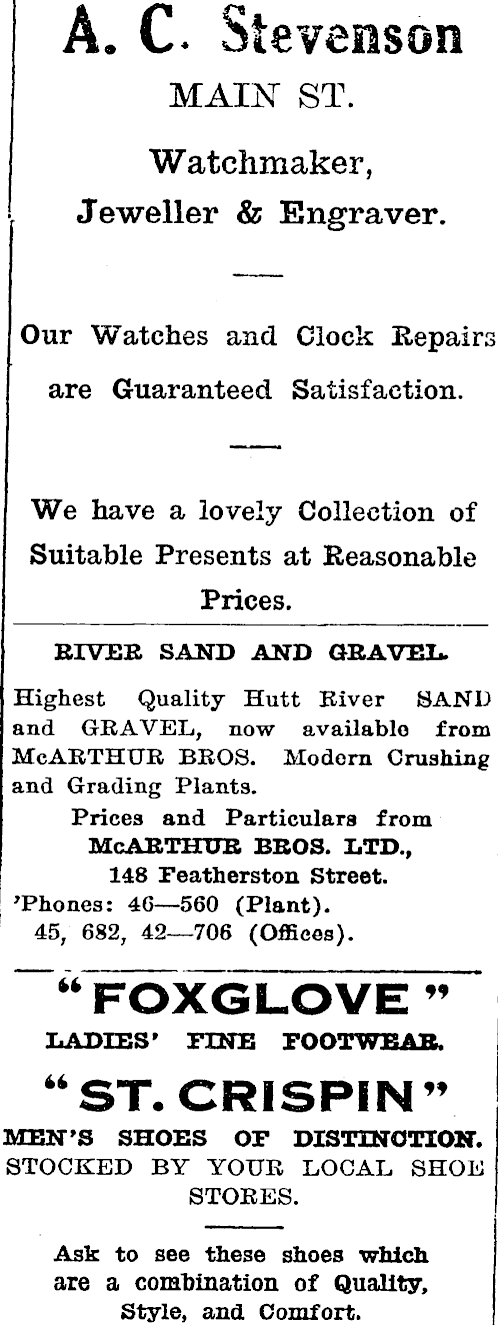 A. C. Stevenson
MAIN ST.

Watchmaker,
Jeweller & Engraver.

Our Watches and Clock Repairs are Guaranteed Satisfaction.

We have a lovely Collection of Suitable Presents at Reasonable Prices.

RIVER SAND AND GRAVEL.

Highest Quality Hutt River SAND and GRAVEL, now available from McARTHUR BROS. Modern Crushing and Grading Plants.

Prices and Particulars from
McARTHUR BROS. LTD.,
148 Featherston Street.
'Phones: 46—560 (Plant).
45, 682, 42—706 (Offices).

"FOXGLOVE"
LADIES' FINE FOOTWEAR.
"ST. CRISPIN"
MEN'S SHOES OF DISTINCTION.
STOCKED BY YOUR LOCAL SHOE STORES.

Ask to see these shoes which are a combination of Quality, Style, and Comfort.